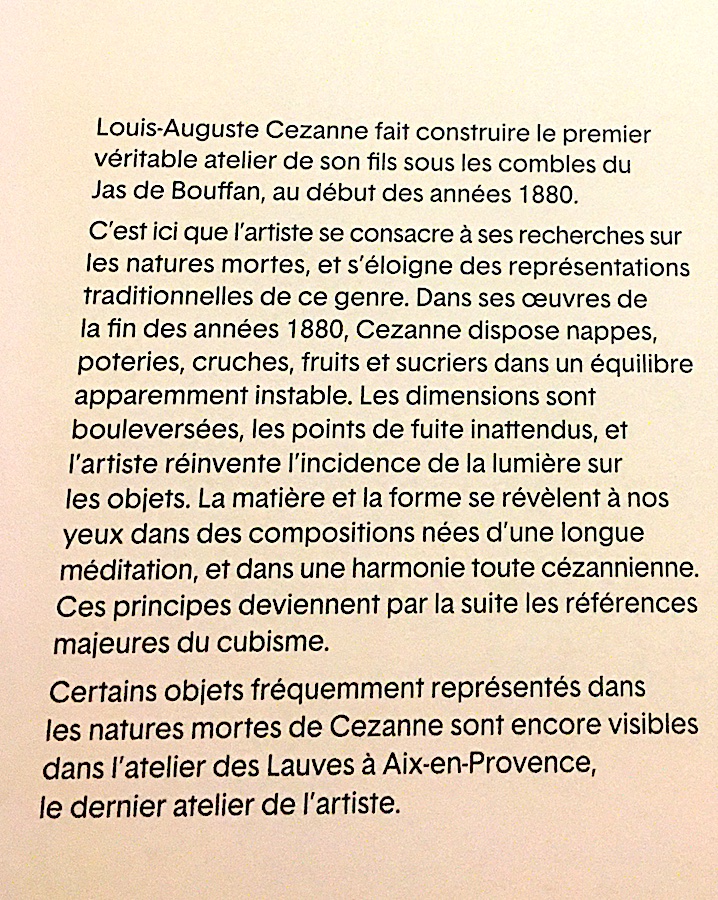 Louis-Auguste Cezanne fait construire le premier véritable atelier de son fils sous les combles du Jas de Bouffan, au début des années 1880.

C'est ici que l'artiste se consacre à ses recherches sur les natures mortes, et s'éloigne des représentations traditionnelles de ce genre. Dans ses œuvres de la fin des années 1880, Cezanne dispose nappes, poteries, cruches, fruits et sucriers dans un équilibre apparemment instable. Les dimensions sont bouleversées, les points de fuite inattendus, et l'artiste réinvente l'incidence de la lumière sur les objets. La matière et la forme se révèlent à nos yeux dans des compositions nées d'une longue méditation, et dans une harmonie toute cézannienne. Ces principes deviennent par la suite les références majeures du cubisme.

Certains objets fréquemment représentés dans les natures mortes de Cezanne sont encore visibles dans l'atelier des Lauves à Aix-en-Provence, le dernier atelier de l'artiste.